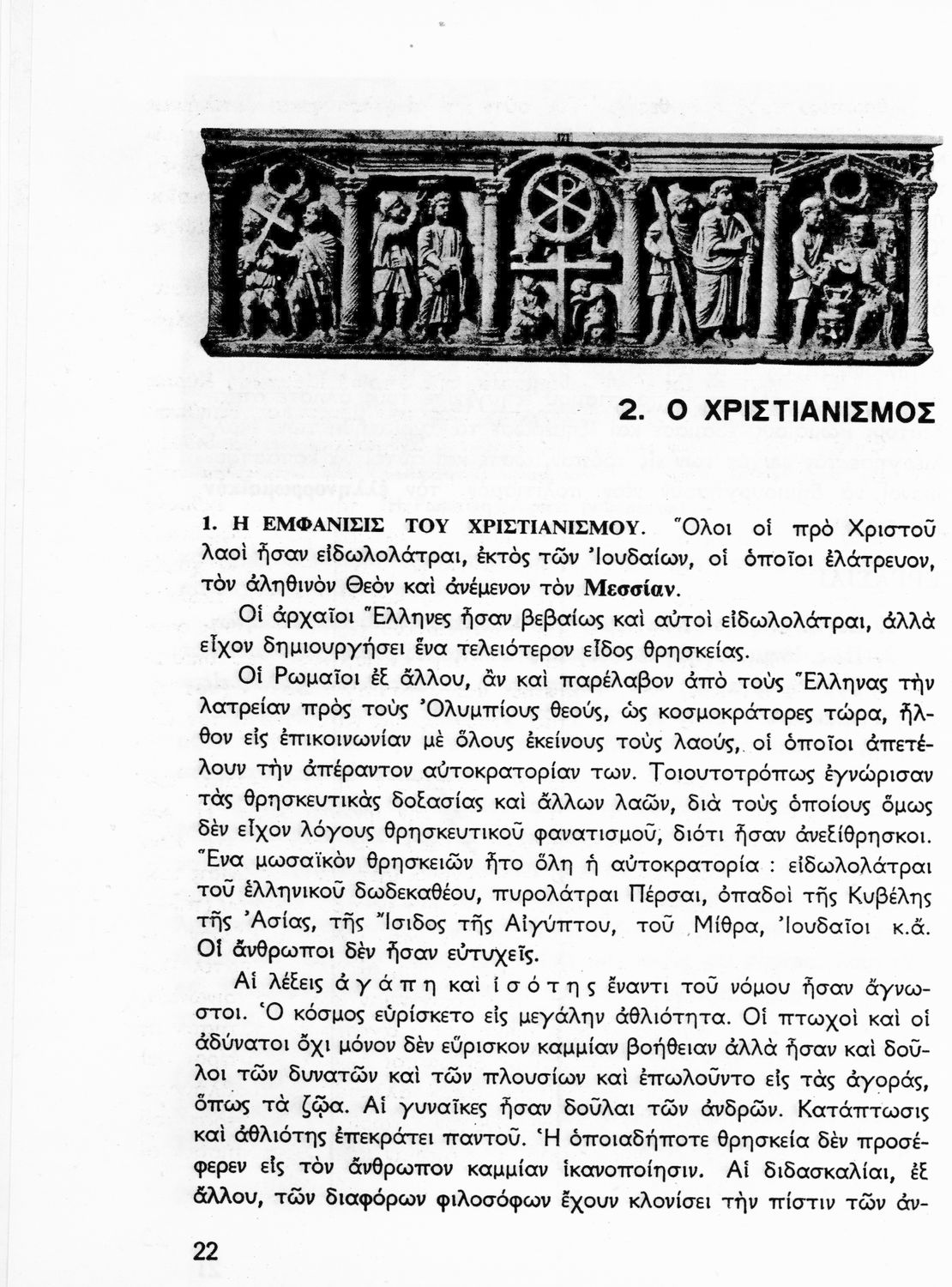 2. Ο ΧΡΙΣΤΙΑΝΙΣΜΟΣ

1. Η ΕΜΦΑΝΙΣΙΣ ΤΟΥ ΧΡΙΣΤΙΑΝΙΣΜΟΥ. Ὅλοι οἱ πρὸ Χριστοῦ λαοὶ ἦσαν εἰδωλολάτραι, ἐκτὸς τῶν Ἰουδαίων, οἱ ὁποῖοι ἐλάτρευον, τὸν ἀληθινὸν Θεὸν καὶ ἀνέμενον τὸν Μεσσίαν.

Οἱ ἀρχαῖοι Ἕλληνες ἦσαν βεβαίως καὶ αὐτοὶ εἰδωλολάτραι, ἀλλὰ εἶχον δημιουργήσει ἕνα τελειότερον εἶδος θρησκείας.

Οἱ Ρωμαῖοι ἐξ ἄλλου, ἂν καὶ παρέλαβον ἀπὸ τοὺς Ἕλληνας τὴν λατρείαν πρὸς τοὺς Ὀλυμπίους θεούς, ὡς κοσμοκράτορες τώρα, ἦλθον εἰς ἐπικοινωνίαν μὲ ὅλους ἐκείνους τοὺς λαούς, οἱ ὁποῖοι ἀπετέλουν τὴν ἀπέραντον αὐτοκρατορίαν των. Τοιουτοτρόπως ἐγνώρισαν τὰς θρησκευτικὰς δοξασίας καὶ ἄλλων λαῶν, διὰ τοὺς ὁποίους ὅμως δὲν εἶχον λόγους θρησκευτικοῦ φανατισμοῦ, διότι ἦσαν ἀνεξίθρησκοι. Ἕνα μωσαϊκὸν θρησκειῶν ἦτο ὅλη ἡ αὐτοκρατορία : εἰδωλολάτραι τοῦ ἑλληνικοῦ δωδεκαθέου, πυρολάτραι Πέρσαι, ὀπαδοὶ τῆς Κυβέλης τῆς Ἀσίας, τῆς Ἴσιδος τῆς Αἰγύπτου, τοῦ Μίθρα, Ἰουδαῖοι κ.ἄ. Οἱ ἄνθρωποι δὲν ἦσαν εὐτυχεῖς.

Αἱ λέξεις ἀγάπη καὶ ἰσότης ἔναντι τοῦ νόμου ἦσαν ἄγνωστοι. Ὁ κόσμος εὑρίσκετο εἰς μεγάλην ἀθλιότητα. Οἱ πτωχοὶ καὶ οἱ ἀδύνατοι ὄχι μόνον δὲν εὕρισκον καμμίαν βοήθειαν ἀλλὰ ἦσαν καὶ δοῦλοι τῶν δυνατῶν καὶ τῶν πλουσίων καὶ ἐπωλοῦντο εἰς τὰς ἀγοράς, ὅπως τὰ ζῷα. Αἱ γυναῖκες ἦσαν δοῦλαι τῶν ἀνδρῶν. Κατάπτωσις καὶ ἀθλιότης ἐπεκράτει παντοῦ. Ἡ ὁποιαδήποτε θρησκεία δὲν προσέφερεν εἰς τὸν ἄνθρωπον καμμίαν ἱκανοποίησιν. Αἱ διδασκαλίαι, ἐξ ἄλλου, τῶν διαφόρων φιλοσόφων ἔχουν κλονίσει τὴν πίστιν τῶν ἀν-

22